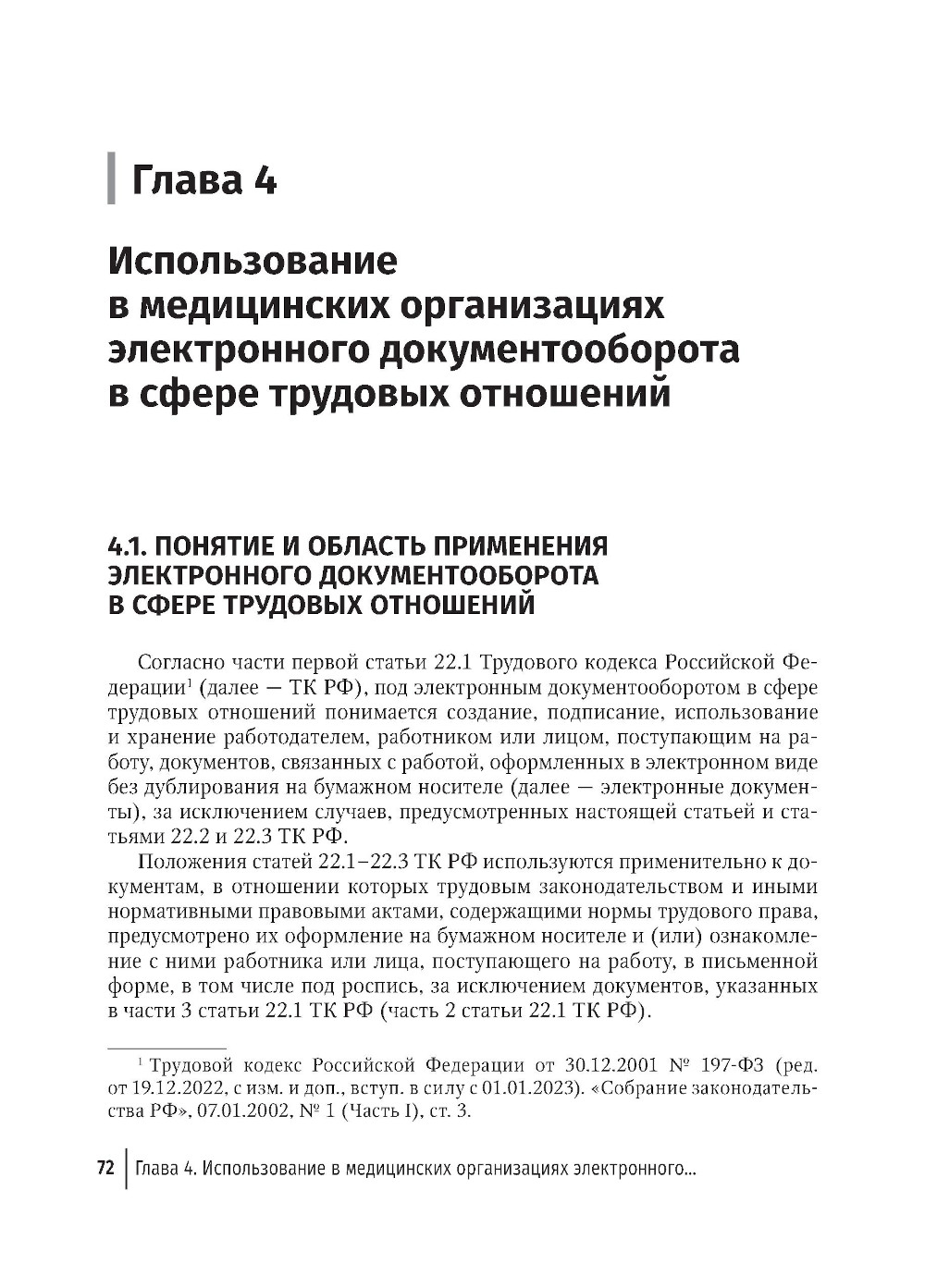 Глава 4

Использование в медицинских организациях электронного документооборота в сфере трудовых отношений

4.1. ПОНЯТИЕ И ОБЛАСТЬ ПРИМЕНЕНИЯ ЭЛЕКТРОННОГО ДОКУМЕНТООБОРОТА В СФЕРЕ ТРУДОВЫХ ОТНОШЕНИЙ

Согласно части первой статьи 22.1 Трудового кодекса Российской Федерации$^1$ (далее — ТК РФ), под электронным документооборотом в сфере трудовых отношений понимается создание, подписание, использование и хранение работодателем, работником или лицом, поступающим на работу, документов, связанных с работой, оформленных в электронном виде без дублирования на бумажном носителе (далее — электронные документы), за исключением случаев, предусмотренных настоящей статьей и статьями 22.2 и 22.3 ТК РФ.

Положения статей 22.1–22.3 ТК РФ используются применительно к документам, в отношении которых трудовым законодательством и иными нормативными правовыми актами, содержащими нормы трудового права, предусмотрено их оформление на бумажном носителе и (или) ознакомление с ними работника или лица, поступающего на работу, в письменной форме, в том числе под роспись, за исключением документов, указанных в части 3 статьи 22.1 ТК РФ (часть 2 статьи 22.1 ТК РФ).

$^1$ Трудовой кодекс Российской Федерации от 30.12.2001 № 197-ФЗ (ред. от 19.12.2022, с изм. и доп., вступ. в силу с 01.01.2023). «Собрание законодательства РФ», 07.01.2002, № 1 (Часть I), ст. 3.

72 Глава 4. Использование в медицинских организациях электронного...